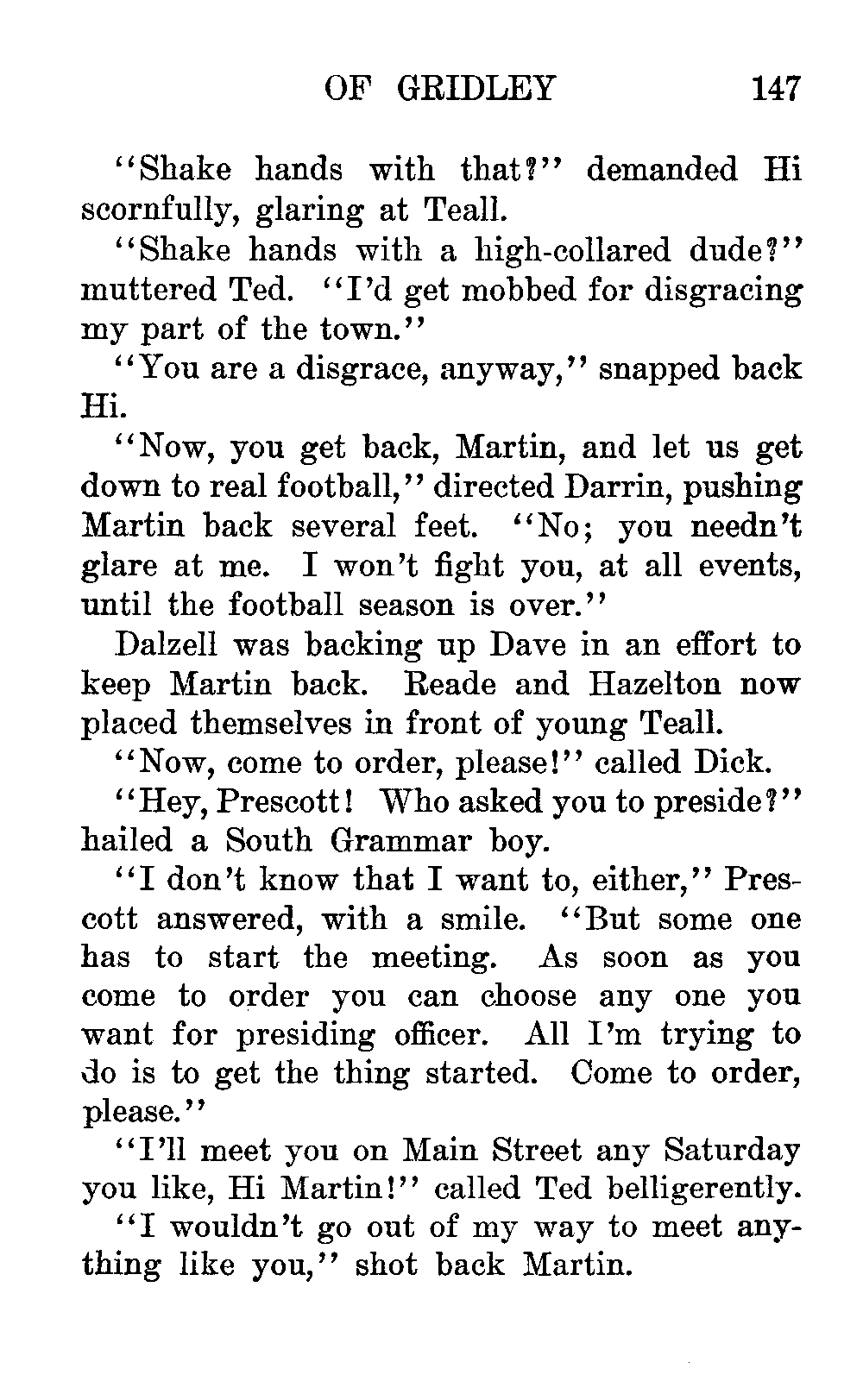 OF GRIDLEY 147

"Shake hands with that?" demanded Hi scornfully, glaring at Teall.

"Shake hands with a high-collared dude?" muttered Ted. "I'd get mobbed for disgracing my part of the town."

"You are a disgrace, anyway," snapped back Hi.

"Now, you get back, Martin, and let us get down to real football," directed Darrin, pushing Martin back several feet. "No; you needn't glare at me. I won't fight you, at all events, until the football season is over."

Dalzell was backing up Dave in an effort to keep Martin back. Reade and Hazelton now placed themselves in front of young Teall.

"Now, come to order, please!" called Dick.

"Hey, Prescott! Who asked you to preside?" hailed a South Grammar boy.

"I don't know that I want to, either," Prescott answered, with a smile. "But some one has to start the meeting. As soon as you come to order you can choose any one you want for presiding officer. All I'm trying to do is to get the thing started. Come to order, please."

"I'll meet you on Main Street any Saturday you like, Hi Martin!" called Ted belligerently.

"I wouldn't go out of my way to meet anything like you," shot back Martin.